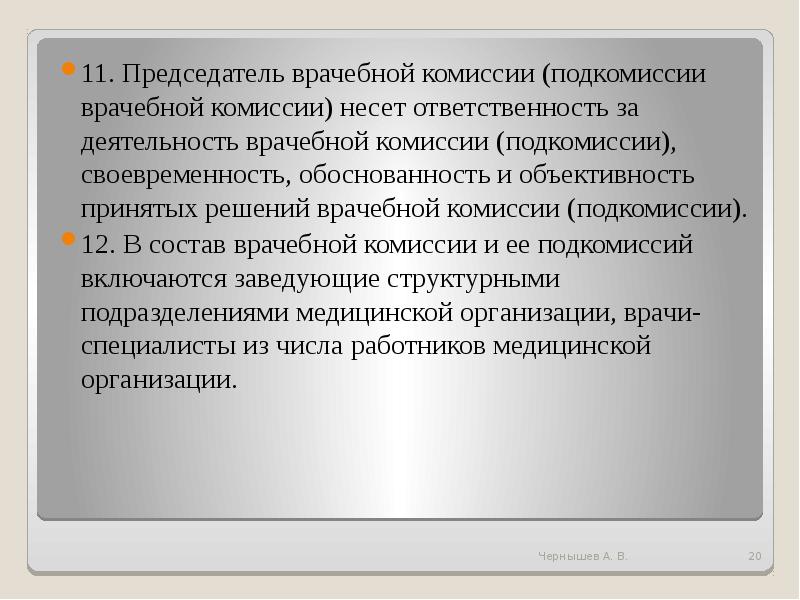 11. Председатель врачебной комиссии (подкомиссии врачебной комиссии) несет ответственность за деятельность врачебной комиссии (подкомиссии), своевременность, обоснованность и объективность принятых решений врачебной комиссии (подкомиссии).

12. В состав врачебной комиссии и ее подкомиссий включаются заведующие структурными подразделениями медицинской организации, врачи-специалисты из числа работников медицинской организации.

Чернышев А. В.

20